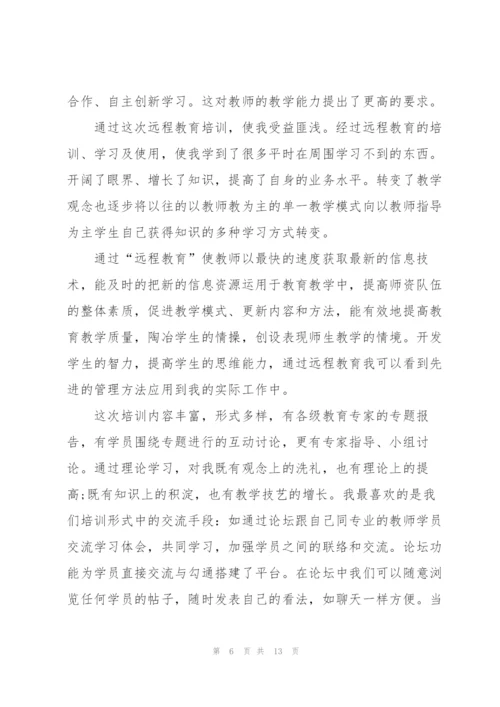 合作、自主创新学习。这对教师的教学能力提出了更高的要求。

通过这次远程教育培训，使我受益匪浅。经过远程教育的培训、学习及使用，使我学到了很多平时在周围学习不到的东西。开阔了眼界、增长了知识，提高了自身的业务水平。转变了教学观念也逐步将以往的以教师教为主的单一教学模式向以教师指导为主学生自己获得知识的多种学习方式转变。

通过“远程教育”使教师以最快的速度获取最新的信息技术，能及时的把新的信息资源运用于教育教学中，提高师资队伍的整体素质，促进教学模式、更新内容和方法，能有效地提高教育教学质量，陶冶学生的情操，创设表现师生教学的情境。开发学生的智力，提高学生的思维能力，通过远程教育我可以看到先进的管理方法应用到我的实际工作中。

这次培训内容丰富，形式多样，有各级教育专家的专题报告，有学员围绕专题进行的互动讨论，更有专家指导、小组讨论。通过理论学习，对我既有观念上的洗礼，也有理论上的提高;既有知识上的积淀，也有教学技艺的增长。我最喜欢的是我们培训形式中的交流手段：如通过论坛跟自己同专业的教师学员交流学习体会，共同学习，加强学员之间的联络和交流。论坛功能为学员直接交流与勾通搭建了平台。在论坛中我们可以随意浏览任何学员的帖子，随时发表自己的看法，如聊天一样方便。当

第 6 页 共 13 页